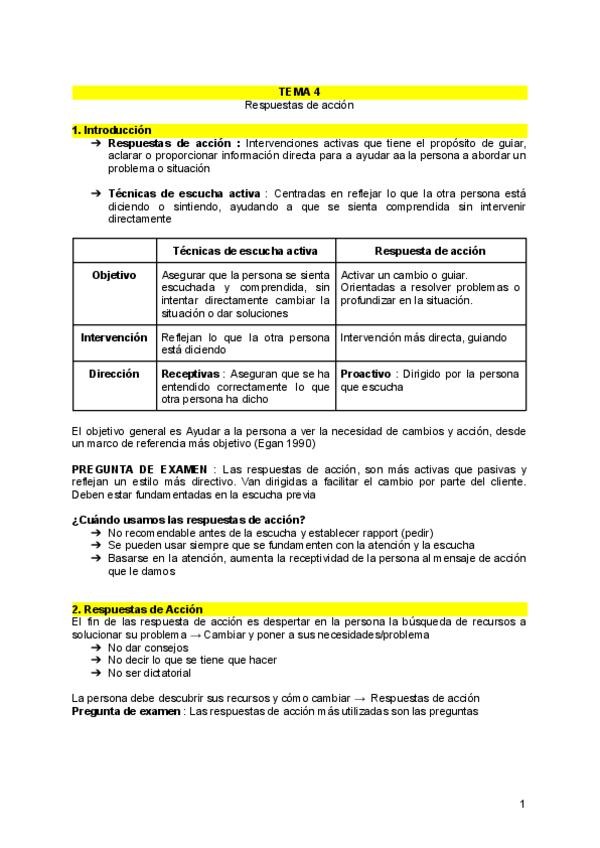 TEMA 4
Respuestas de acción

1. Introducción
➔ Respuestas de acción : Intervenciones activas que tiene el propósito de guiar, aclarar o proporcionar información directa para a ayudar aa la persona a abordar un problema o situación

➔ Técnicas de escucha activa : Centradas en reflejar lo que la otra persona está diciendo o sintiendo, ayudando a que se sienta comprendida sin intervenir directamente

| | Técnicas de escucha activa | Respuesta de acción |
|---|---|---|
| Objetivo | Asegurar que la persona se sienta escuchada y comprendida, sin intentar directamente cambiar la situación o dar soluciones | Activar un cambio o guiar. Orientadas a resolver problemas o profundizar en la situación. |
| Intervención | Reflejan lo que la otra persona está diciendo | Intervención más directa, guiando |
| Dirección | Receptivas : Aseguran que se ha entendido correctamente lo que otra persona ha dicho | Proactivo : Dirigido por la persona que escucha |

El objetivo general es Ayudar a la persona a ver la necesidad de cambios y acción, desde un marco de referencia más objetivo (Egan 1990)

PREGUNTA DE EXAMEN : Las respuestas de acción, son más activas que pasivas y reflejan un estilo más directivo. Van dirigidas a facilitar el cambio por parte del cliente. Deben estar fundamentadas en la escucha previa

¿Cuándo usamos las respuestas de acción?
➔ No recomendable antes de la escucha y establecer rapport (pedir)
➔ Se pueden usar siempre que se fundamenten con la atención y la escucha
➔ Basarse en la atención, aumenta la receptividad de la persona al mensaje de acción que le damos

2. Respuestas de Acción
El fin de las respuesta de acción es despertar en la persona la búsqueda de recursos a solucionar su problema → Cambiar y poner a sus necesidades/problema
➔ No dar consejos
➔ No decir lo que se tiene que hacer
➔ No ser dictatorial

La persona debe descubrir sus recursos y cómo cambiar → Respuestas de acción
Pregunta de examen : Las respuestas de acción más utilizadas son las preguntas

1